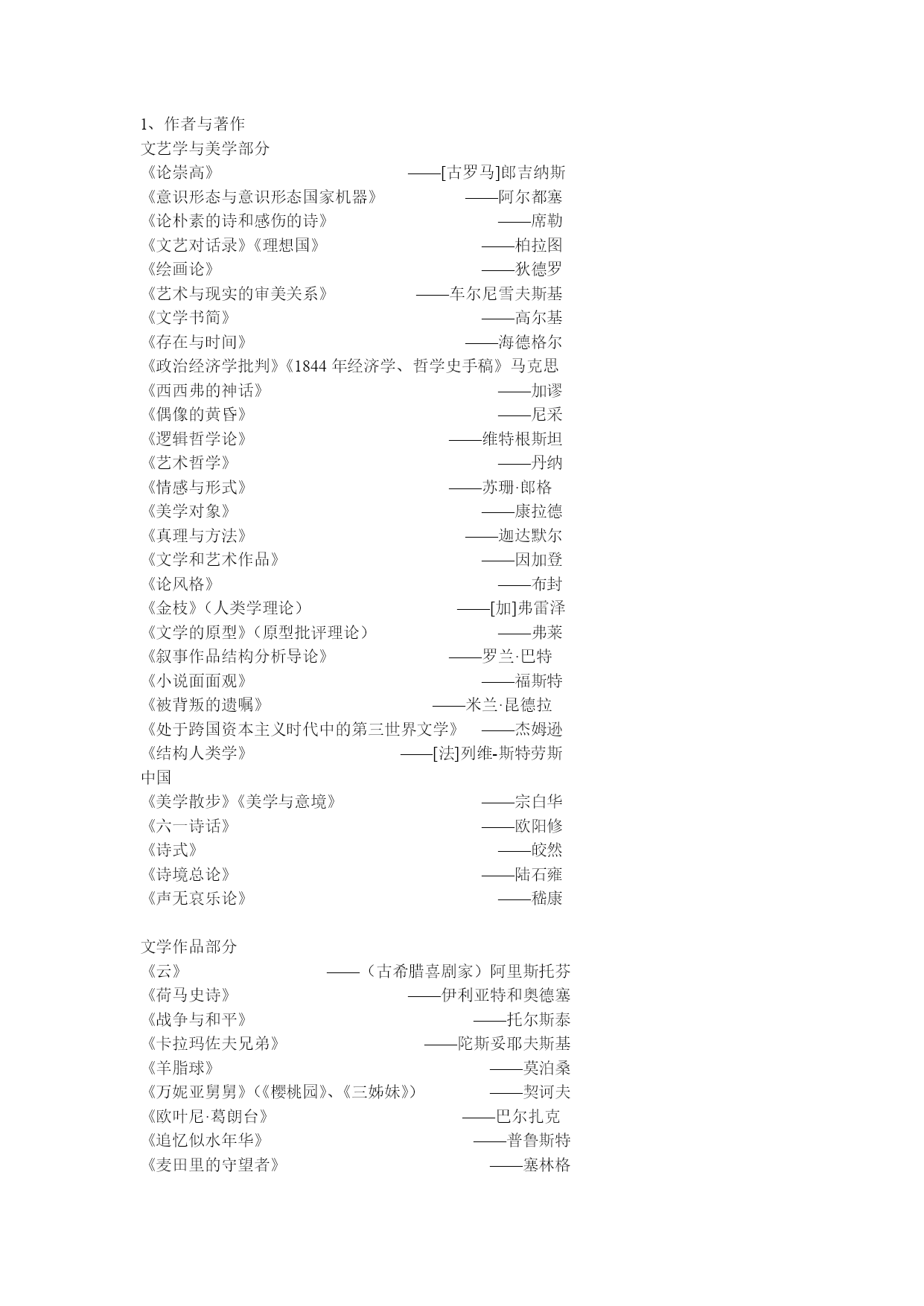 1、作者与著作
文艺学与美学部分
《论崇高》 ——[古罗马]郎吉纳斯
《意识形态与意识形态国家机器》 ——阿尔都塞
《论朴素的诗和感伤的诗》 ——席勒
《文艺对话录》《理想国》 ——柏拉图
《绘画论》 ——狄德罗
《艺术与现实的审美关系》 ——车尔尼雪夫斯基
《文学书简》 ——高尔基
《存在与时间》 ——海德格尔
《政治经济学批判》《1844 年经济学、哲学史手稿》马克思
《西西弗的神话》 ——加谬
《偶像的黄昏》 ——尼采
《逻辑哲学论》 ——维特根斯坦
《艺术哲学》 ——丹纳
《情感与形式》 ——苏珊·郎格
《美学对象》 ——康拉德
《真理与方法》 ——迦达默尔
《文学和艺术作品》 ——因加登
《论风格》 ——布封
《金枝》（人类学理论） ——[加]弗雷泽
《文学的原型》（原型批评理论） ——弗莱
《叙事作品结构分析导论》 ——罗兰·巴特
《小说面面观》 ——福斯特
《被背叛的遗嘱》 ——米兰·昆德拉
《处于跨国资本主义时代中的第三世界文学》 ——杰姆逊
《结构人类学》 ——[法]列维-斯特劳斯
中国
《美学散步》《美学与意境》 ——宗白华
《六一诗话》 ——欧阳修
《诗式》 ——皎然
《诗境总论》 ——陆石雍
《声无哀乐论》 ——嵇康

文学作品部分
《云》 ——（古希腊喜剧家）阿里斯托芬
《荷马史诗》 ——伊利亚特和奥德塞
《战争与和平》 ——托尔斯泰
《卡拉玛佐夫兄弟》 ——陀斯妥耶夫斯基
《羊脂球》 ——莫泊桑
《万妮亚舅舅》（《樱桃园》、《三姊妹》） ——契诃夫
《欧叶尼·葛朗台》 ——巴尔扎克
《追忆似水年华》 ——普鲁斯特
《麦田里的守望者》 ——塞林格